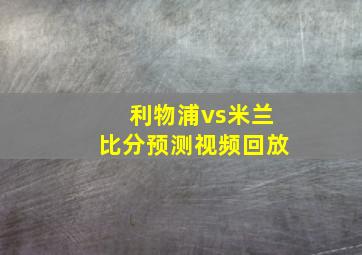 利物浦vs米兰
比分预测视频回放